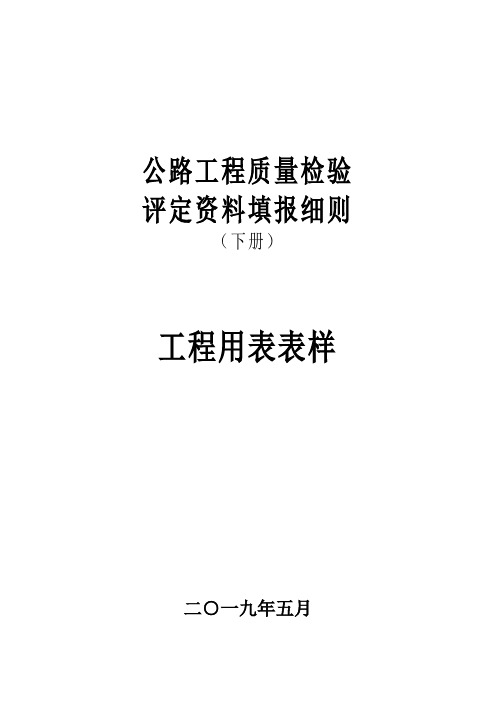 公路工程质量检验
评定资料填报细则
（下册）

工程用表表样

二〇一九年五月